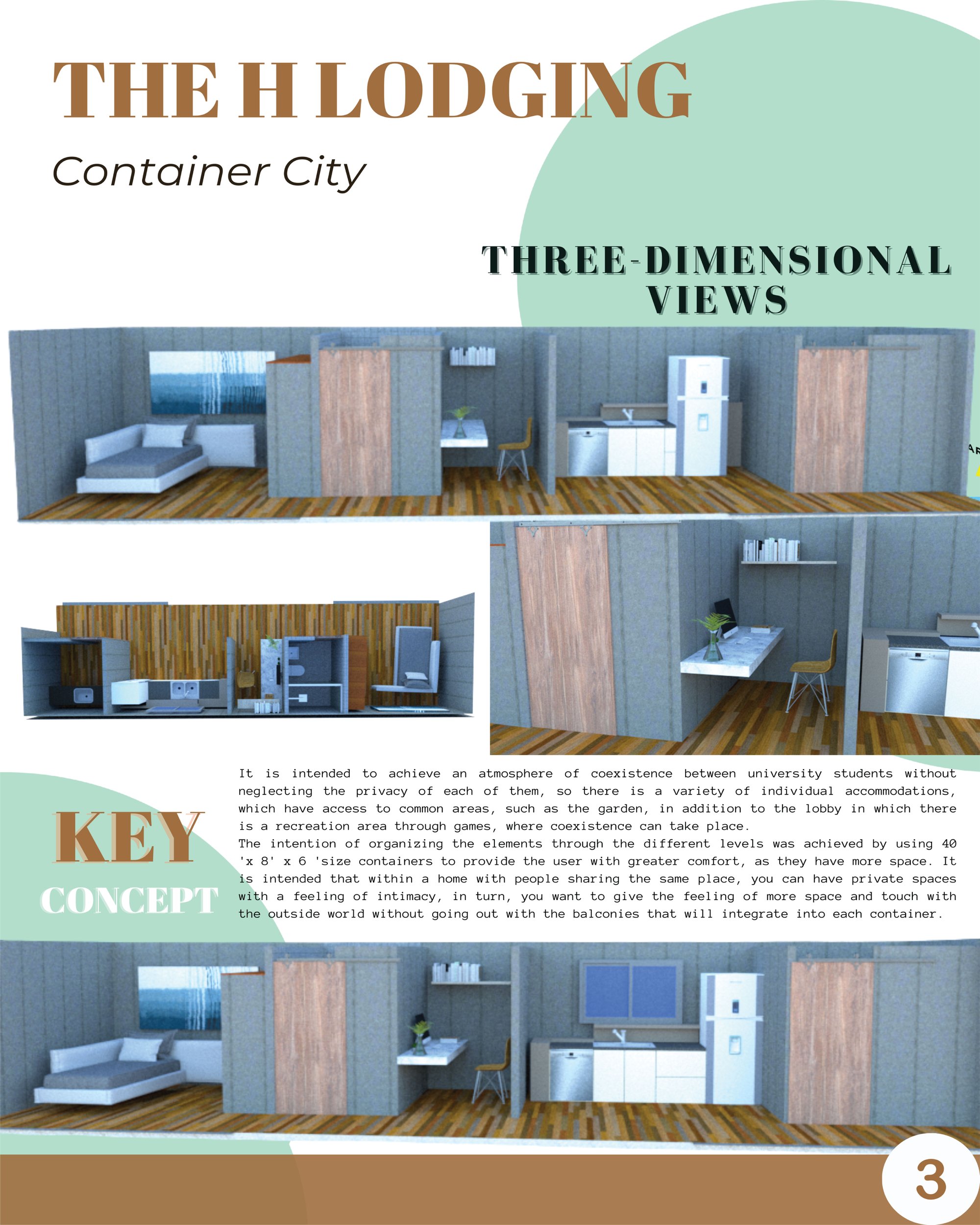 THE H LODGING

Container City

THREE-DIMENSIONAL VIEWS

KEY CONCEPT

It is intended to achieve an atmosphere of coexistence between university students without neglecting the privacy of each of them, so there is a variety of individual accommodations, which have access to common areas, such as the garden, in addition to the lobby in which there is a recreation area through games, where coexistence can take place.
The intention of organizing the elements through the different levels was achieved by using 40 'x 8' x 6 'size containers to provide the user with greater comfort, as they have more space. It is intended that within a home with people sharing the same place, you can have private spaces with a feeling of intimacy, in turn, you want to give the feeling of more space and touch with the outside world without going out with the balconies that will integrate into each container.

3